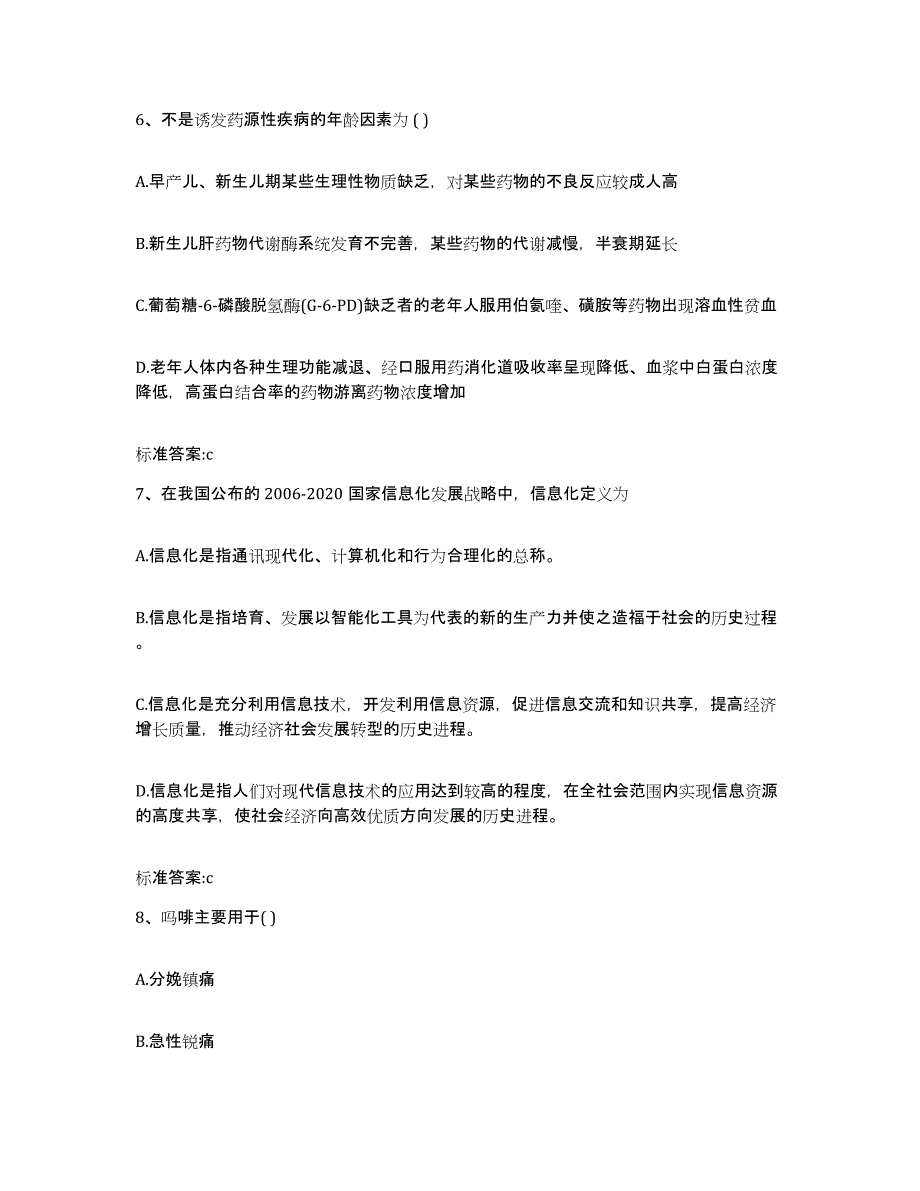 6、不是诱发药源性疾病的年龄因素为 ( )

A.早产儿、新生儿期某些生理性物质缺乏，对某些药物的不良反应较成人高

B.新生儿肝药物代谢酶系统发育不完善，某些药物的代谢减慢，半衰期延长

C.葡萄糖-6-磷酸脱氢酶(G-6-PD)缺乏者的老年人服用伯氨喹、磺胺等药物出现溶血性贫血

D.老年人体内各种生理功能减退、经口服用药消化道吸收率呈现降低、血浆中白蛋白浓度降低，高蛋白结合率的药物游离药物浓度增加

标准答案:c

7、在我国公布的 2006-2020 国家信息化发展战略中，信息化定义为

A.信息化是指通讯现代化、计算机化和行为合理化的总称。

B.信息化是指培育、发展以智能化工具为代表的新的生产力并使之造福于社会的历史过程。

C.信息化是充分利用信息技术，开发利用信息资源，促进信息交流和知识共享，提高经济增长质量，推动经济社会发展转型的历史进程。

D.信息化是指人们对现代信息技术的应用达到较高的程度，在全社会范围内实现信息资源的高度共享，使社会经济向高效优质方向发展的历史进程。

标准答案:c

8、吗啡主要用于( )

A.分娩镇痛

B.急性锐痛